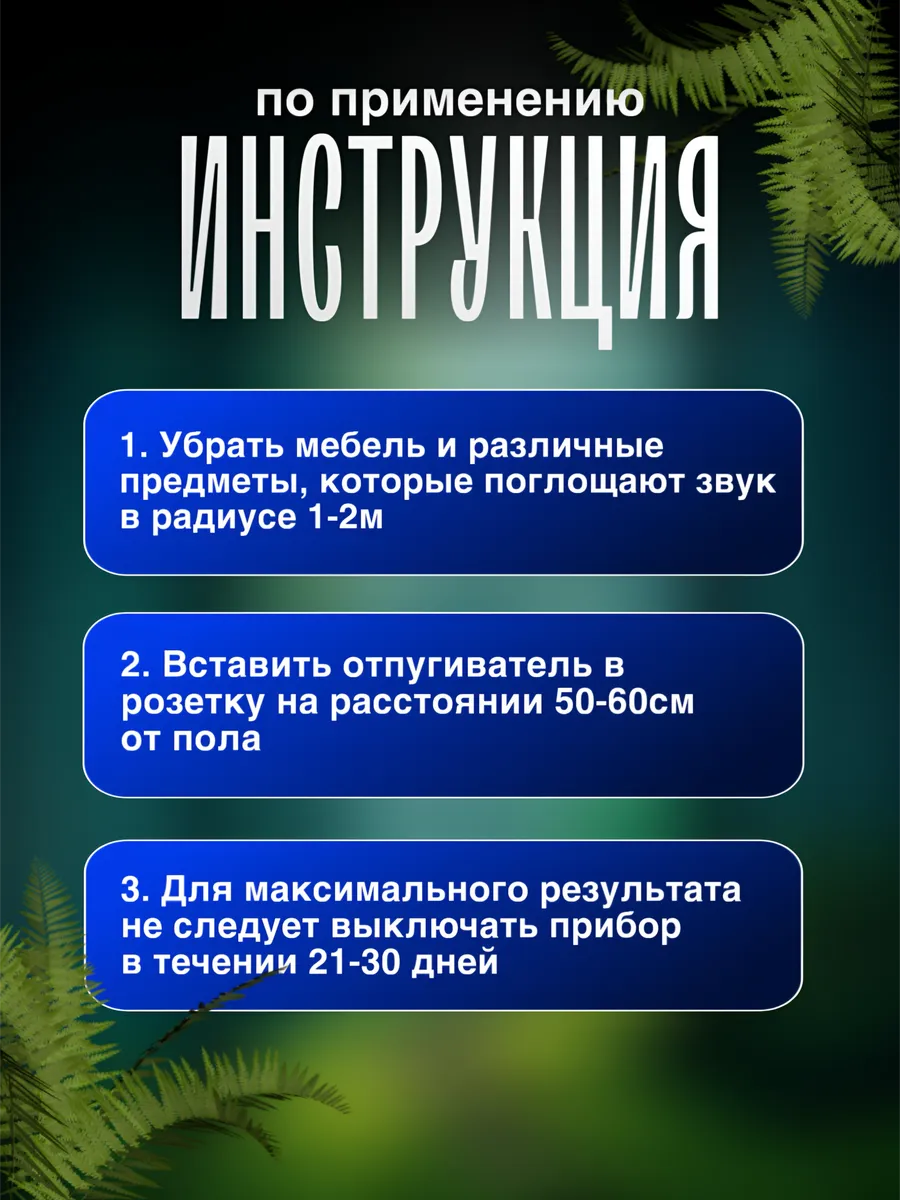 по применению

ИНСТРУКЦИЯ

1. Убрать мебель и различные предметы, которые поглощают звук в радиусе 1-2м

2. Вставить отпугиватель в розетку на расстоянии 50-60см от пола

3. Для максимального результата не следует выключать прибор в течении 21-30 дней